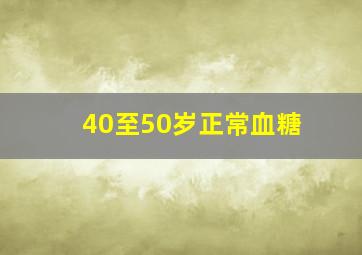 40至50岁正常血糖